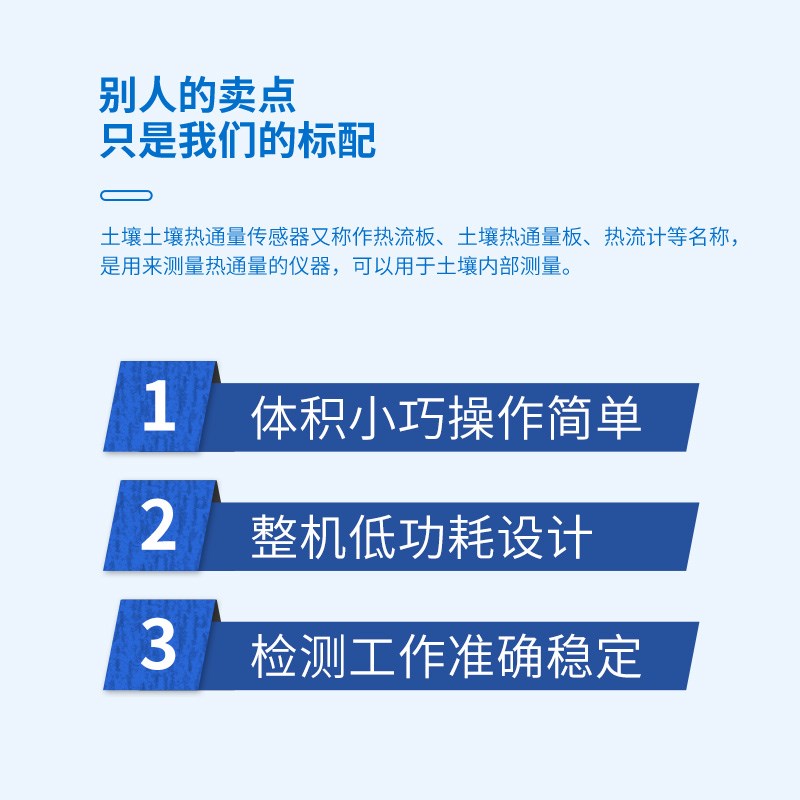 别人的卖点
只是我们的标配

土壤土壤热通量传感器又称作热流板、土壤热通量板、热流计等名称，是用来测量热通量的仪器，可以用于土壤内部测量。

1 体积小巧操作简单

2 整机低功耗设计

3 检测工作准确稳定